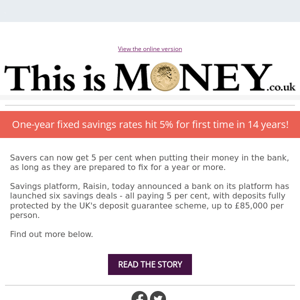 View the online version

This is MONEY.co.uk

One-year fixed savings rates hit 5% for first time in 14 years!

Savers can now get 5 per cent when putting their money in the bank, as long as they are prepared to fix for a year or more.

Savings platform, Raisin, today announced a bank on its platform has launched six savings deals - all paying 5 per cent, with deposits fully protected by the UK's deposit guarantee scheme, up to £85,000 per person.

Find out more below.

READ THE STORY